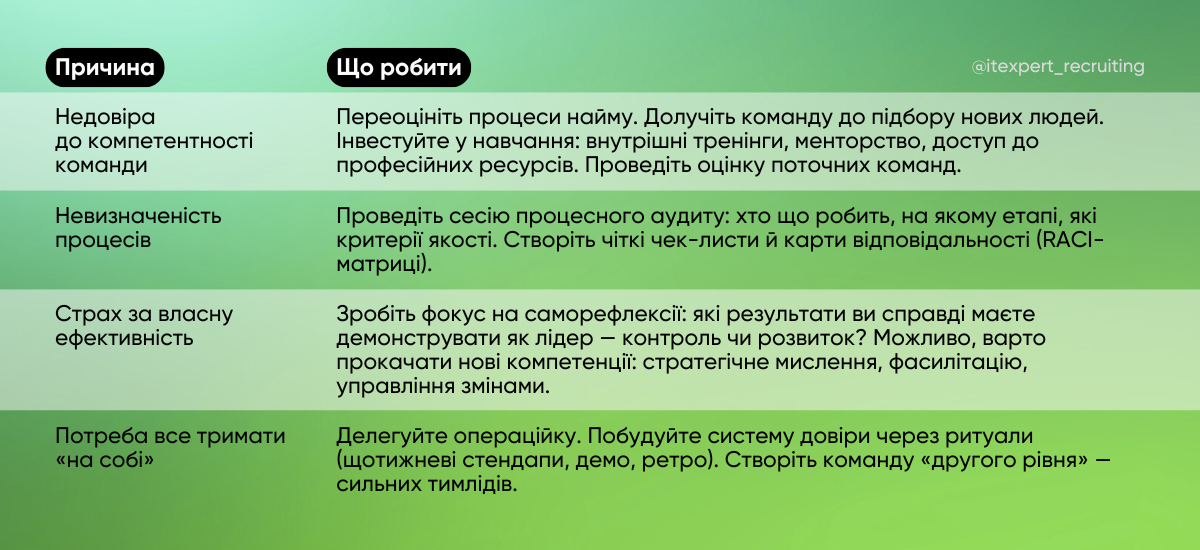 @itexpert_recruiting

| Причина | Що робити |
|---|---|
| Недовіра до компетентності команди | Переоцініть процеси найму. Долучіть команду до підбору нових людей. Інвестуйте у навчання: внутрішні тренінги, менторство, доступ до професійних ресурсів. Проведіть оцінку поточних команд. |
| Невизначеність процесів | Проведіть сесію процесного аудиту: хто що робить, на якому етапі, які критерії якості. Створіть чіткі чек-листи й карти відповідальності (RACI-матриці). |
| Страх за власну ефективність | Зробіть фокус на саморефлексії: які результати ви справді маєте демонструвати як лідер — контроль чи розвиток? Можливо, варто прокачати нові компетенції: стратегічне мислення, фасилітацію, управління змінами. |
| Потреба все тримати «на собі» | Делегуйте операційку. Побудуйте систему довіри через ритуали (щотижневі стендапи, демо, ретро). Створіть команду «другого рівня» — сильних тимлідів. |